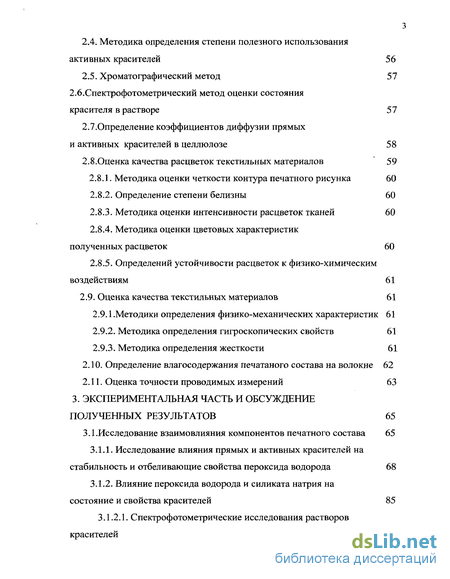 3

2.4. Методика определения степени полезного использования активных красителей 56

2.5. Хроматографический метод 57

2.6.Спектрофотометрический метод оценки состояния красителя в растворе 57

2.7.Определение коэффициентов диффузии прямых и активных красителей в целлюлозе 58

2.8.Оценка качества расцветок текстильных материалов 59

2.8.1. Методика оценки четкости контура печатного рисунка 60

2.8.2. Определение степени белизны 60

2.8.3. Методика оценки интенсивности расцветок тканей 60

2.8.4. Методика оценки цветовых характеристик полученных расцветок 60

2.8.5. Определений устойчивости расцветок к физико-химическим воздействиям 61

2.9. Оценка качества текстильных материалов 61

2.9.1.Методики определения физико-механических характеристик 61

2.9.2. Методика определения гигроскопических свойств 61

2.9.3. Методика определения жесткости 61

2.10. Определение влагосодержания печатаного состава на волокне 62

2.11. Оценка точности проводимых измерений 63

3. ЭКСПЕРИМЕНТАЛЬНАЯ ЧАСТЬ И ОБСУЖДЕНИЕ ПОЛУЧЕННЫХ РЕЗУЛЬТАТОВ 65

3.1.Исследование взаимовлияния компонентов печатного состава 65

3.1.1. Исследование влияния прямых и активных красителей на стабильность и отбеливающие свойства пероксида водорода 68

3.1.2. Влияние пероксида водорода и силиката натрия на состояние и свойства красителей 85

3.1.2.1. Спектрофотометрические исследования растворов красителей

dsLib.net
библиотека диссертаций